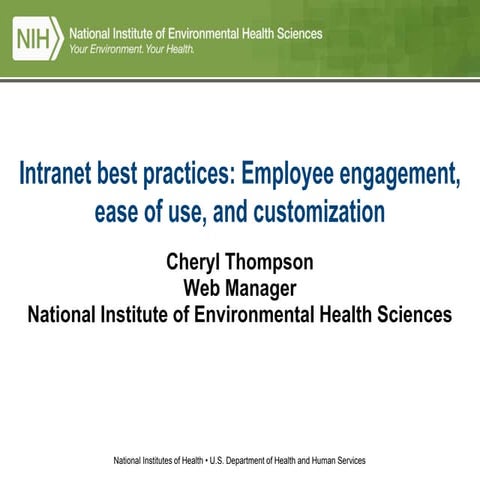 NIH National Institute of Environmental Health Sciences
Your Environment. Your Health.

Intranet best practices: Employee engagement, ease of use, and customization

Cheryl Thompson
Web Manager
National Institute of Environmental Health Sciences

National Institutes of Health • U.S. Department of Health and Human Services